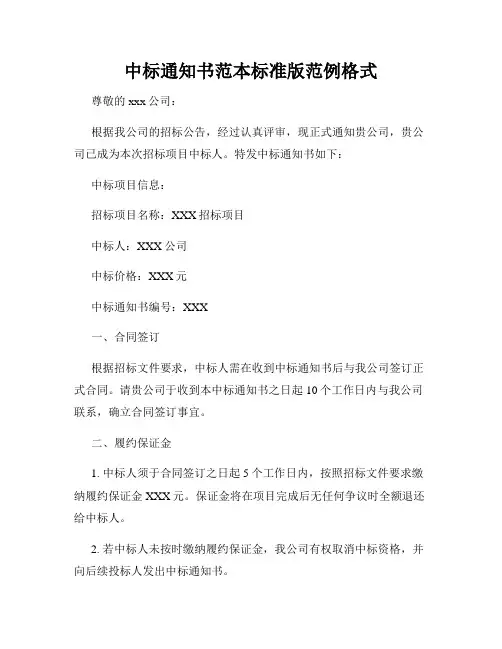 中标通知书范本标准版范例格式

尊敬的 xxx 公司：

根据我公司的招标公告，经过认真评审，现正式通知贵公司，贵公司已成为本次招标项目中标人。特发中标通知书如下：

中标项目信息：

招标项目名称：XXX 招标项目

中标人：XXX 公司

中标价格：XXX 元

中标通知书编号：XXX

一、合同签订

根据招标文件要求，中标人需在收到中标通知书后与我公司签订正式合同。请贵公司于收到本中标通知书之日起 10 个工作日内与我公司联系，确立合同签订事宜。

二、履约保证金

1. 中标人须于合同签订之日起 5 个工作日内，按照招标文件要求缴纳履约保证金 XXX 元。保证金将在项目完成后无任何争议时全额退还给中标人。

2. 若中标人未按时缴纳履约保证金，我公司有权取消中标资格，并向后续投标人发出中标通知书。